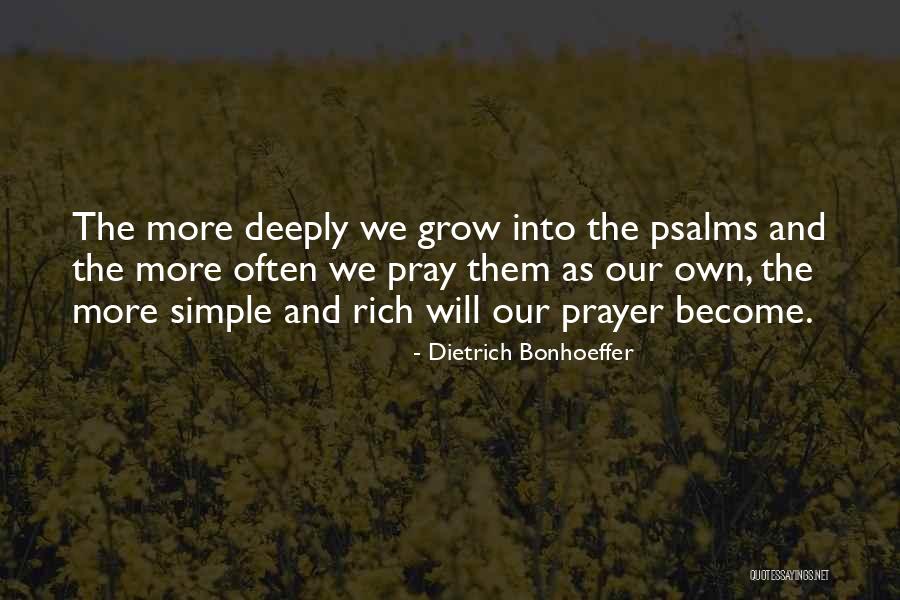 The more deeply we grow into the psalms and the more often we pray them as our own, the more simple and rich will our prayer become.

- Dietrich Bonhoeffer

QUOTESSAYINGS.NET